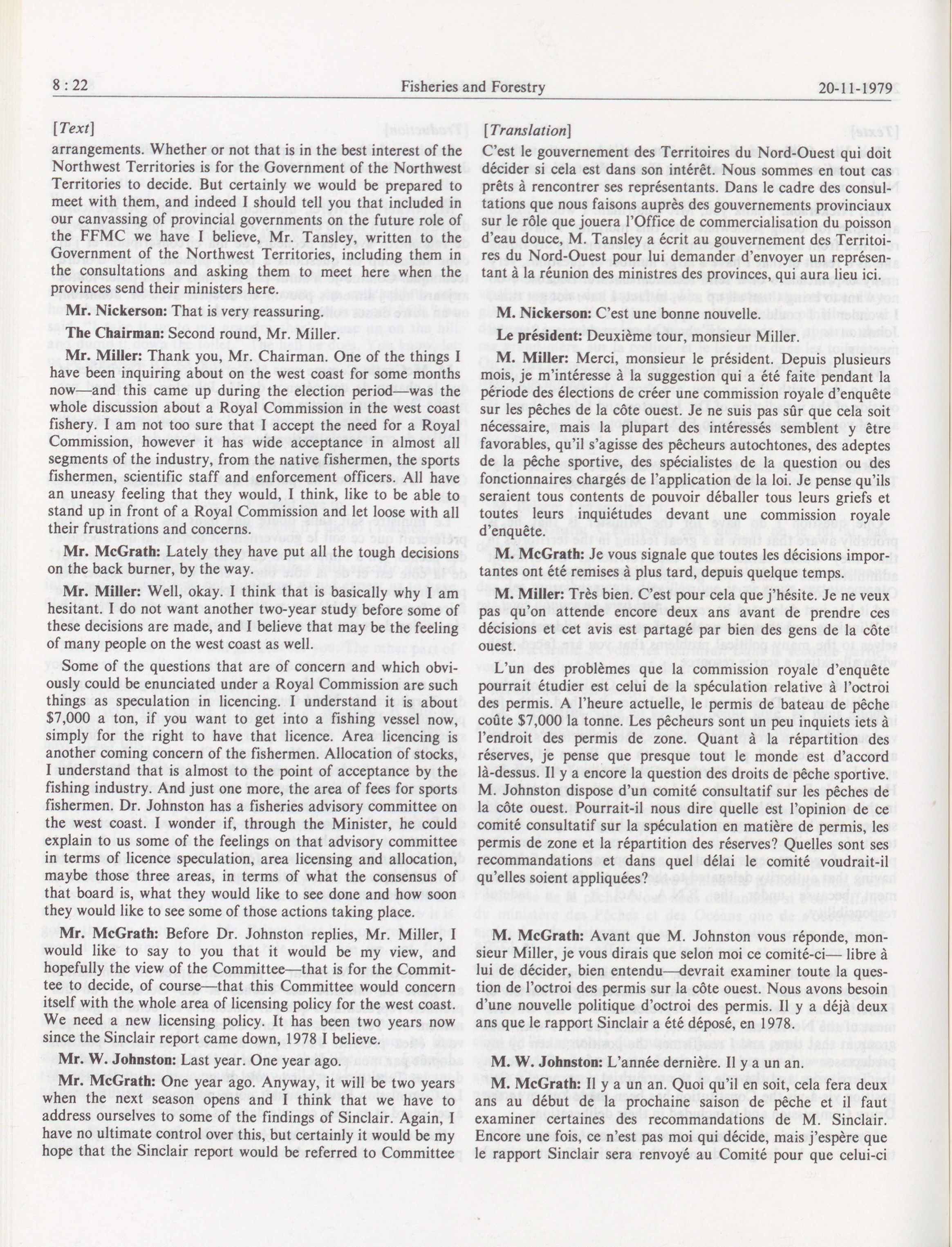 8 : 22 Fisheries and Forestry 20-11-1979

[Text]

arrangements. Whether or not that is in the best interest of the Northwest Territories is for the Government of the Northwest Territories to decide. But certainly we would be prepared to meet with them, and indeed I should tell you that included in our canvassing of provincial governments on the future role of the FFMC we have I believe, Mr. Tansley, written to the Government of the Northwest Territories, including them in the consultations and asking them to meet here when the provinces send their ministers here.

Mr. Nickerson: That is very reassuring.

The Chairman: Second round, Mr. Miller.

Mr. Miller: Thank you, Mr. Chairman. One of the things I have been inquiring about on the west coast for some months now—and this came up during the election period—was the whole discussion about a Royal Commission in the west coast fishery. I am not too sure that I accept the need for a Royal Commission, however it has wide acceptance in almost all segments of the industry, from the native fishermen, the sports fishermen, scientific staff and enforcement officers. All have an uneasy feeling that they would, I think, like to be able to stand up in front of a Royal Commission and let loose with all their frustrations and concerns.

Mr. McGrath: Lately they have put all the tough decisions on the back burner, by the way.

Mr. Miller: Well, okay. I think that is basically why I am hesitant. I do not want another two-year study before some of these decisions are made, and I believe that may be the feeling of many people on the west coast as well.

Some of the questions that are of concern and which obviously could be enunciated under a Royal Commission are such things as speculation in licencing. I understand it is about $7,000 a ton, if you want to get into a fishing vessel now, simply for the right to have that licence. Area licencing is another coming concern of the fishermen. Allocation of stocks, I understand that is almost to the point of acceptance by the fishing industry. And just one more, the area of fees for sports fishermen. Dr. Johnston has a fisheries advisory committee on the west coast. I wonder if, through the Minister, he could explain to us some of the feelings on that advisory committee in terms of licence speculation, area licensing and allocation, maybe those three areas, in terms of what the consensus of that board is, what they would like to see done and how soon they would like to see some of those actions taking place.

Mr. McGrath: Before Dr. Johnston replies, Mr. Miller, I would like to say to you that it would be my view, and hopefully the view of the Committee—that is for the Committee to decide, of course—that this Committee would concern itself with the whole area of licensing policy for the west coast. We need a new licensing policy. It has been two years now since the Sinclair report came down, 1978 I believe.

Mr. W. Johnston: Last year. One year ago.

Mr. McGrath: One year ago. Anyway, it will be two years when the next season opens and I think that we have to address ourselves to some of the findings of Sinclair. Again, I have no ultimate control over this, but certainly it would be my hope that the Sinclair report would be referred to Committee

[Translation]

C'est le gouvernement des Territoires du Nord-Ouest qui doit décider si cela est dans son intérêt. Nous sommes en tout cas prêts à rencontrer ses représentants. Dans le cadre des consultations que nous faisons auprès des gouvernements provinciaux sur le rôle que jouera l'Office de commercialisation du poisson d'eau douce, M. Tansley a écrit au gouvernement des Territoires du Nord-Ouest pour lui demander d'envoyer un représentant à la réunion des ministres des provinces, qui aura lieu ici.

M. Nickerson: C'est une bonne nouvelle.

Le président: Deuxième tour, monsieur Miller.

M. Miller: Merci, monsieur le président. Depuis plusieurs mois, je m'intéresse à la suggestion qui a été faite pendant la période des élections de créer une commission royale d'enquête sur les pêches de la côte ouest. Je ne suis pas sûr que cela soit nécessaire, mais la plupart des intéressés semblent y être favorables, qu'il s'agisse des pêcheurs autochtones, des adeptes de la pêche sportive, des spécialistes de la question ou des fonctionnaires chargés de l'application de la loi. Je pense qu'ils seraient tous contents de pouvoir déballer tous leurs griefs et toutes leurs inquiétudes devant une commission royale d'enquête.

M. McGrath: Je vous signale que toutes les décisions importantes ont été remises à plus tard, depuis quelque temps.

M. Miller: Très bien. C'est pour cela que j'hésite. Je ne veux pas qu'on attende encore deux ans avant de prendre ces décisions et cet avis est partagé par bien des gens de la côte ouest.

L'un des problèmes que la commission royale d'enquête pourrait étudier est celui de la spéculation relative à l'octroi des permis. A l'heure actuelle, le permis de bateau de pêche coûte $7,000 la tonne. Les pêcheurs sont un peu inquiets iets à l'endroit des permis de zone. Quant à la répartition des réserves, je pense que presque tout le monde est d'accord là-dessus. Il y a encore la question des droits de pêche sportive. M. Johnston dispose d'un comité consultatif sur les pêches de la côte ouest. Pourrait-il nous dire quelle est l'opinion de ce comité consultatif sur la spéculation en matière de permis, les permis de zone et la répartition des réserves? Quelles sont ses recommandations et dans quel délai le comité voudrait-il qu'elles soient appliquées?

M. McGrath: Avant que M. Johnston vous réponde, monsieur Miller, je vous dirais que selon moi ce comité-ci— libre à lui de décider, bien entendu—devrait examiner toute la question de l'octroi des permis sur la côte ouest. Nous avons besoin d'une nouvelle politique d'octroi des permis. Il y a déjà deux ans que le rapport Sinclair a été déposé, en 1978.

M. W. Johnston: L'année dernière. Il y a un an.

M. McGrath: Il y a un an. Quoi qu'il en soit, cela fera deux ans au début de la prochaine saison de pêche et il faut examiner certaines des recommandations de M. Sinclair. Encore une fois, ce n'est pas moi qui décide, mais j'espère que le rapport Sinclair sera renvoyé au Comité pour que celui-ci